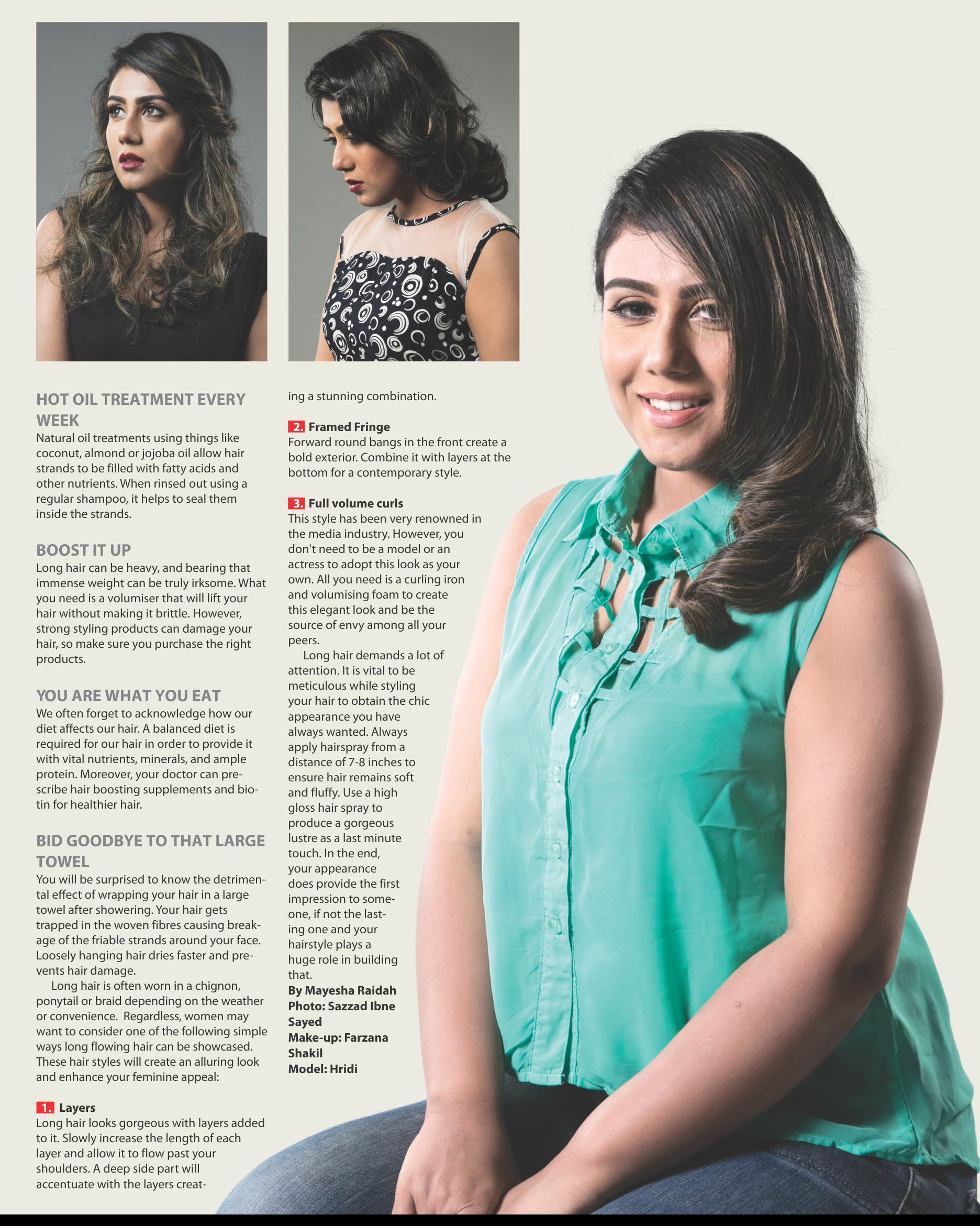 HOT OIL TREATMENT EVERY WEEK
Natural oil treatments using things like coconut, almond or jojoba oil allow hair strands to be filled with fatty acids and other nutrients. When rinsed out using a regular shampoo, it helps to seal them inside the strands.

BOOST IT UP
Long hair can be heavy, and bearing that immense weight can be truly irksome. What you need is a volumiser that will lift your hair without making it brittle. However, strong styling products can damage your hair, so make sure you purchase the right products.

YOU ARE WHAT YOU EAT
We often forget to acknowledge how our diet affects our hair. A balanced diet is required for our hair in order to provide it with vital nutrients, minerals, and ample protein. Moreover, your doctor can prescribe hair boosting supplements and biotin for healthier hair.

BID GOODBYE TO THAT LARGE TOWEL
You will be surprised to know the detrimental effect of wrapping your hair in a large towel after showering. Your hair gets trapped in the woven fibres causing breakage of the friable strands around your face. Loosely hanging hair dries faster and prevents hair damage.

Long hair is often worn in a chignon, ponytail or braid depending on the weather or convenience. Regardless, women may want to consider one of the following simple ways long flowing hair can be showcased. These hair styles will create an alluring look and enhance your feminine appeal:

1. Layers
Long hair looks gorgeous with layers added to it. Slowly increase the length of each layer and allow it to flow past your shoulders. A deep side part will accentuate with the layers creating a stunning combination.

2. Framed Fringe
Forward round bangs in the front create a bold exterior. Combine it with layers at the bottom for a contemporary style.

3. Full volume curls
This style has been very renowned in the media industry. However, you don't need to be a model or an actress to adopt this look as your own. All you need is a curling iron and volumising foam to create this elegant look and be the source of envy among all your peers.

Long hair demands a lot of attention. It is vital to be meticulous while styling your hair to obtain the chic appearance you have always wanted. Always apply hairspray from a distance of 7-8 inches to ensure hair remains soft and fluffy. Use a high gloss hair spray to produce a gorgeous lustre as a last minute touch. In the end, your appearance does provide the first impression to someone, if not the lasting one and your hairstyle plays a huge role in building that.

By Mayesha Raidah
Photo: Sazzad Ibne Sayed
Make-up: Farzana Shakil
Model: Hridi